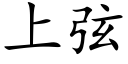 上弦